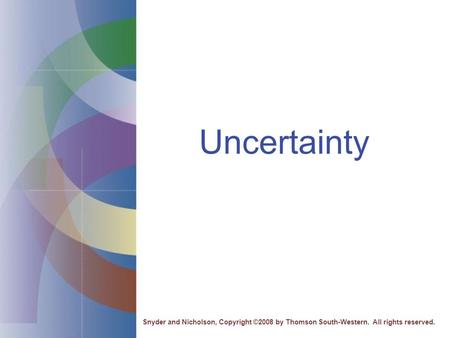 Uncertainty

Snyder and Nicholson, Copyright ©2008 by Thomson South-Western. All rights reserved.